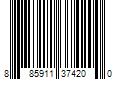 8 85911 37420 0